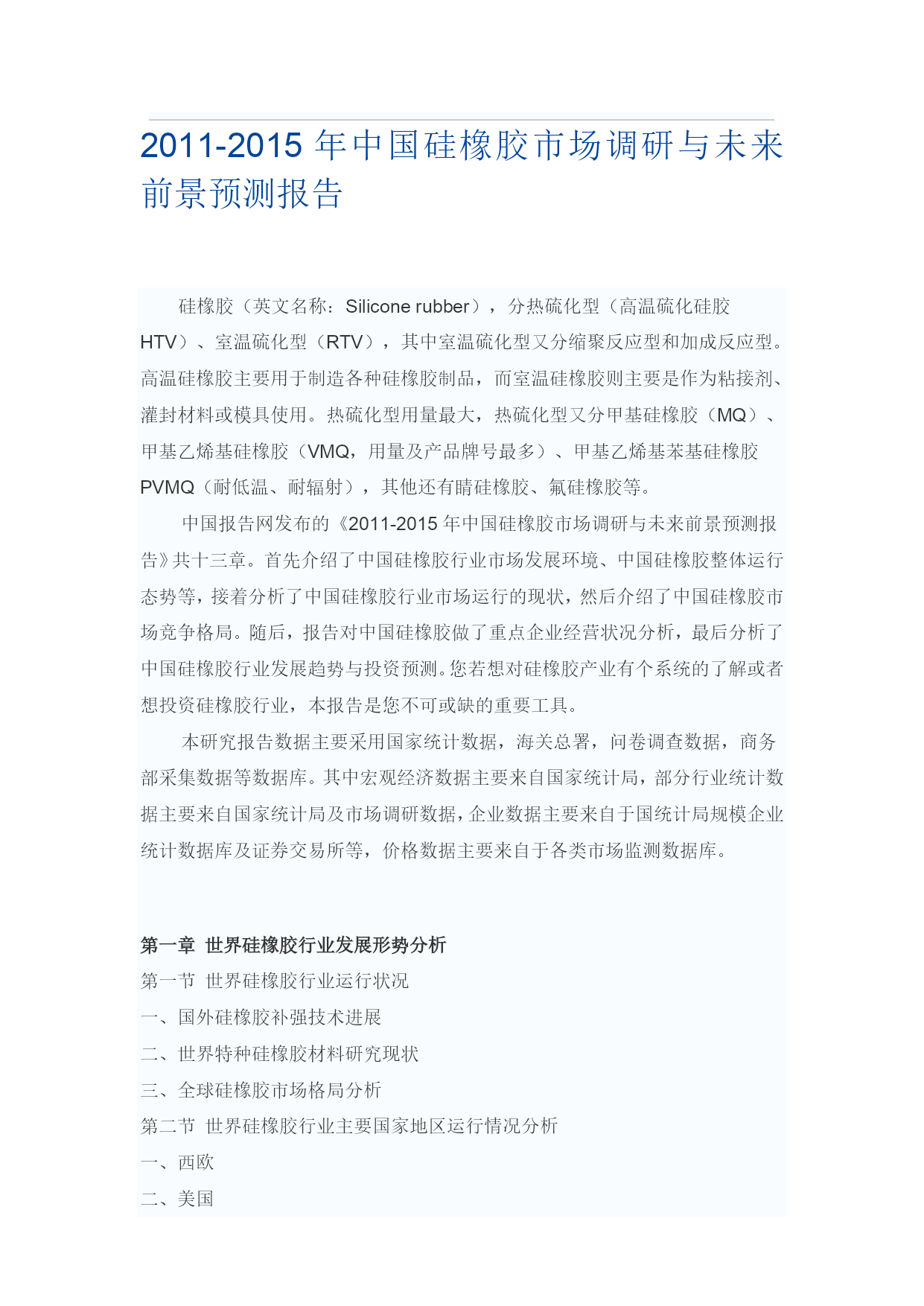 2011-2015 年中国硅橡胶市场调研与未来前景预测报告

硅橡胶（英文名称：Silicone rubber），分热硫化型（高温硫化硅胶 HTV）、室温硫化型（RTV），其中室温硫化型又分缩聚反应型和加成反应型。高温硅橡胶主要用于制造各种硅橡胶制品，而室温硅橡胶则主要是作为粘接剂、灌封材料或模具使用。热硫化型用量最大，热硫化型又分甲基硅橡胶（MQ）、甲基乙烯基硅橡胶（VMQ，用量及产品牌号最多）、甲基乙烯基苯基硅橡胶 PVMQ（耐低温、耐辐射），其他还有睛硅橡胶、氟硅橡胶等。

中国报告网发布的《2011-2015 年中国硅橡胶市场调研与未来前景预测报告》共十三章。首先介绍了中国硅橡胶行业市场发展环境、中国硅橡胶整体运行态势等，接着分析了中国硅橡胶行业市场运行的现状，然后介绍了中国硅橡胶市场竞争格局。随后，报告对中国硅橡胶做了重点企业经营状况分析，最后分析了中国硅橡胶行业发展趋势与投资预测。您若想对硅橡胶产业有个系统的了解或者想投资硅橡胶行业，本报告是您不可或缺的重要工具。

本研究报告数据主要采用国家统计数据，海关总署，问卷调查数据，商务部采集数据等数据库。其中宏观经济数据主要来自国家统计局，部分行业统计数据主要来自国家统计局及市场调研数据，企业数据主要来自于国统计局规模企业统计数据库及证券交易所等，价格数据主要来自于各类市场监测数据库。

第一章 世界硅橡胶行业发展形势分析
第一节 世界硅橡胶行业运行状况
一、国外硅橡胶补强技术进展
二、世界特种硅橡胶材料研究现状
三、全球硅橡胶市场格局分析
第二节 世界硅橡胶行业主要国家地区运行情况分析
一、西欧
二、美国